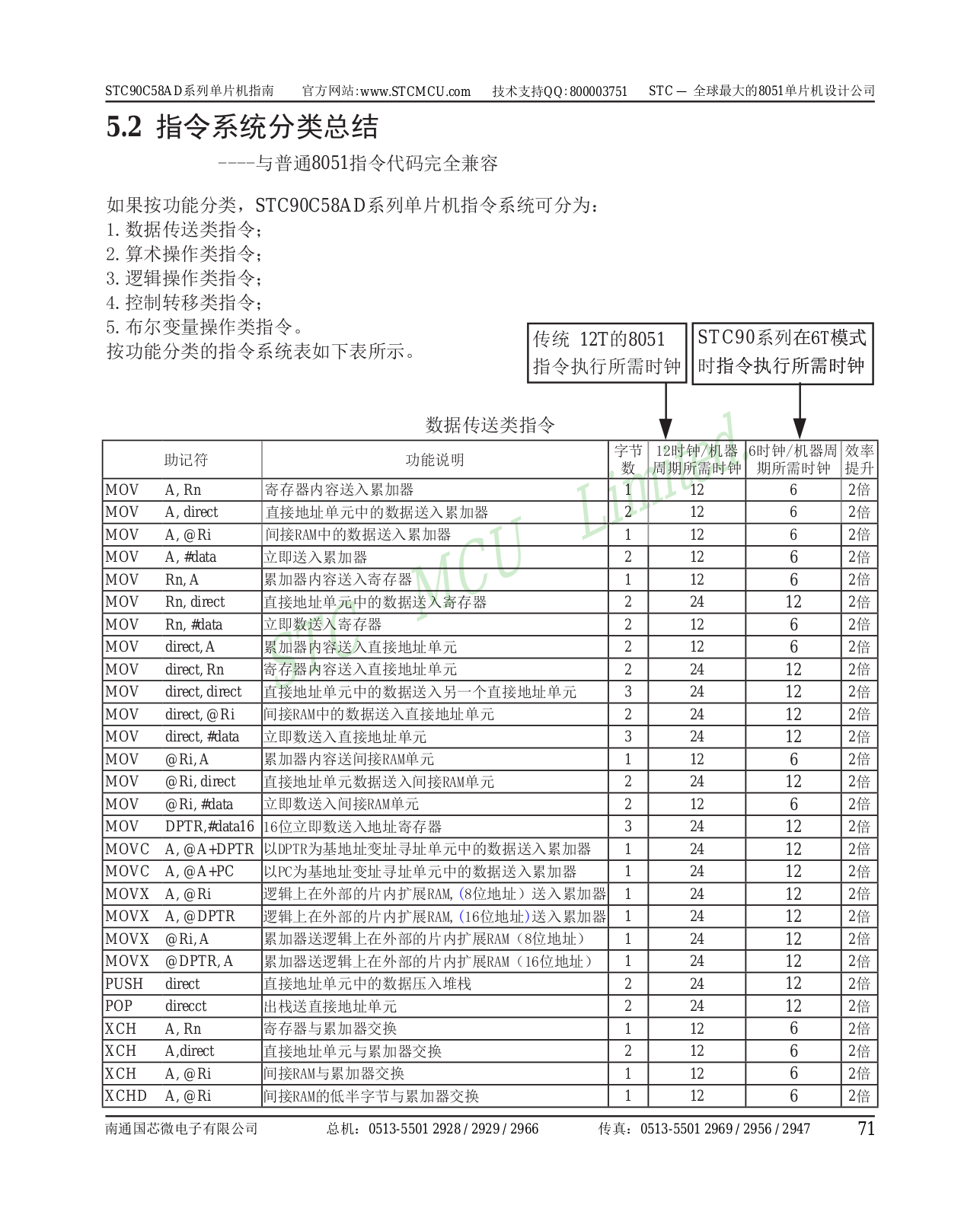 STC90C58AD系列单片机指南　官方网站:www.STCMCU.com　技术支持QQ:800003751　STC — 全球最大的8051单片机设计公司

5.2 指令系统分类总结

----与普通8051指令代码完全兼容

如果按功能分类，STC90C58AD系列单片机指令系统可分为:
1. 数据传送类指令;
2. 算术操作类指令;
3. 逻辑操作类指令;
4. 控制转移类指令;
5. 布尔变量操作类指令。
按功能分类的指令系统表如下表所示。

传统 12T的8051 指令执行所需时钟

STC90系列在6T模式时指令执行所需时钟

数据传送类指令

STC MCU Limited

| 助记符 | 功能说明 | 字节数 | 12时钟/机器周期所需时钟 | 6时钟/机器周期所需时钟 | 效率提升 |
|---|---|---|---|---|---|
| MOV A, Rn | 寄存器内容送入累加器 | 1 | 12 | 6 | 2倍 |
| MOV A, direct | 直接地址单元中的数据送入累加器 | 2 | 12 | 6 | 2倍 |
| MOV A, @Ri | 间接RAM中的数据送入累加器 | 1 | 12 | 6 | 2倍 |
| MOV A, #data | 立即送入累加器 | 2 | 12 | 6 | 2倍 |
| MOV Rn, A | 累加器内容送入寄存器 | 1 | 12 | 6 | 2倍 |
| MOV Rn, direct | 直接地址单元中的数据送入寄存器 | 2 | 24 | 12 | 2倍 |
| MOV Rn, #data | 立即数送入寄存器 | 2 | 12 | 6 | 2倍 |
| MOV direct, A | 累加器内容送入直接地址单元 | 2 | 12 | 6 | 2倍 |
| MOV direct, Rn | 寄存器内容送入直接地址单元 | 2 | 24 | 12 | 2倍 |
| MOV direct, direct | 直接地址单元中的数据送入另一个直接地址单元 | 3 | 24 | 12 | 2倍 |
| MOV direct, @Ri | 间接RAM中的数据送入直接地址单元 | 2 | 24 | 12 | 2倍 |
| MOV direct, #data | 立即数送入直接地址单元 | 3 | 24 | 12 | 2倍 |
| MOV @Ri, A | 累加器内容送间接RAM单元 | 1 | 12 | 6 | 2倍 |
| MOV @Ri, direct | 直接地址单元数据送入间接RAM单元 | 2 | 24 | 12 | 2倍 |
| MOV @Ri, #data | 立即数送入间接RAM单元 | 2 | 12 | 6 | 2倍 |
| MOV DPTR,#data16 | 16位立即数送入地址寄存器 | 3 | 24 | 12 | 2倍 |
| MOVC A, @A+DPTR | 以DPTR为基地址变址寻址单元中的数据送入累加器 | 1 | 24 | 12 | 2倍 |
| MOVC A, @A+PC | 以PC为基地址变址寻址单元中的数据送入累加器 | 1 | 24 | 12 | 2倍 |
| MOVX A, @Ri | 逻辑上在外部的片内扩展RAM,(8位地址）送入累加器 | 1 | 24 | 12 | 2倍 |
| MOVX A, @DPTR | 逻辑上在外部的片内扩展RAM,(16位地址)送入累加器 | 1 | 24 | 12 | 2倍 |
| MOVX @Ri, A | 累加器送逻辑上在外部的片内扩展RAM（8位地址） | 1 | 24 | 12 | 2倍 |
| MOVX @DPTR, A | 累加器送逻辑上在外部的片内扩展RAM（16位地址） | 1 | 24 | 12 | 2倍 |
| PUSH direct | 直接地址单元中的数据压入堆栈 | 2 | 24 | 12 | 2倍 |
| POP direcct | 出栈送直接地址单元 | 2 | 24 | 12 | 2倍 |
| XCH A, Rn | 寄存器与累加器交换 | 1 | 12 | 6 | 2倍 |
| XCH A,direct | 直接地址单元与累加器交换 | 2 | 12 | 6 | 2倍 |
| XCH A, @Ri | 间接RAM与累加器交换 | 1 | 12 | 6 | 2倍 |
| XCHD A, @Ri | 间接RAM的低半字节与累加器交换 | 1 | 12 | 6 | 2倍 |

南通国芯微电子有限公司　总机：0513-5501 2928 / 2929 / 2966　传真：0513-5501 2969 / 2956 / 2947　71